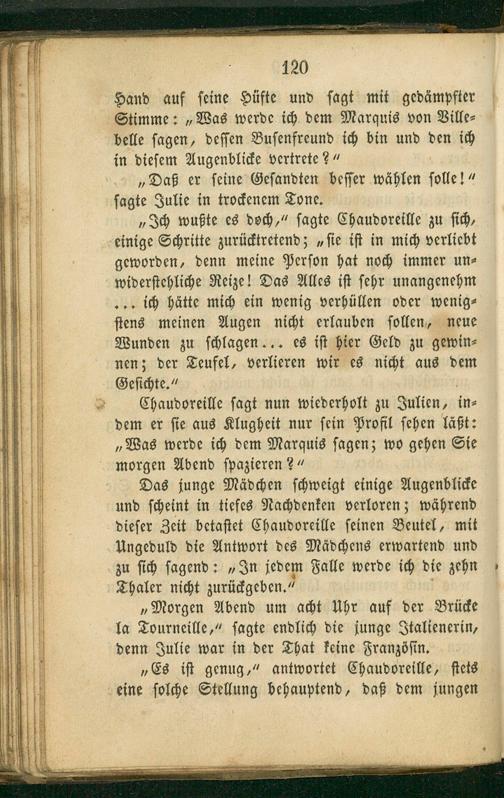 120

Hand auf seine Hüfte und sagt mit gedämpfter Stimme: „Was werde ich dem Marquis von Villebelle sagen, dessen Busenfreund ich bin und den ich in diesem Augenblicke vertrete?"

„Daß er seine Gesandten besser wählen solle!" sagte Julie in trockenem Tone.

„Ich wußte es doch," sagte Chaudoreille zu sich, einige Schritte zurücktretend; „sie ist in mich verliebt geworden, denn meine Person hat noch immer unwiderstehliche Reize! Das Alles ist sehr unangenehm ... ich hätte mich ein wenig verhüllen oder wenigstens meinen Augen nicht erlauben sollen, neue Wunden zu schlagen... es ist hier Geld zu gewinnen; der Teufel, verlieren wir es nicht aus dem Gesichte."

Chaudoreille sagt nun wiederholt zu Julien, indem er sie aus Klugheit nur sein Profil sehen läßt: „Was werde ich dem Marquis sagen; wo gehen Sie morgen Abend spazieren?"

Das junge Mädchen schweigt einige Augenblicke und scheint in tiefes Nachdenken verloren; während dieser Zeit betastet Chaudoreille seinen Beutel, mit Ungeduld die Antwort des Mädchens erwartend und zu sich sagend: „In jedem Falle werde ich die zehn Thaler nicht zurückgeben."

„Morgen Abend um acht Uhr auf der Brücke la Tourneille," sagte endlich die junge Italienerin, denn Julie war in der That keine Französin.

„Es ist genug," antwortet Chaudoreille, stets eine solche Stellung behauptend, daß dem jungen